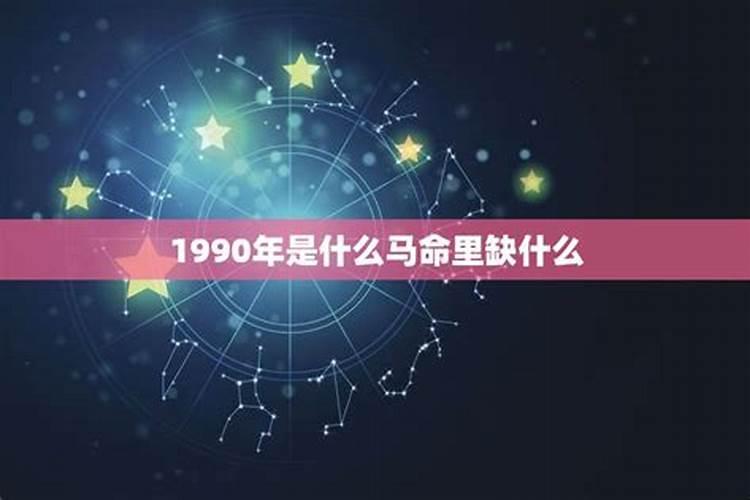 1990年是什么马命里缺什么